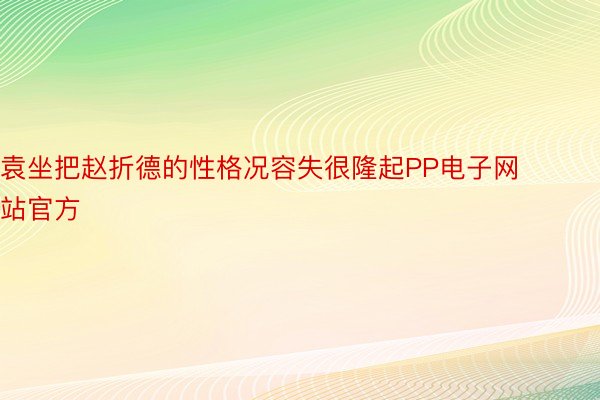 袁坐把赵折德的性格况容失很隆起PP电子网站官方